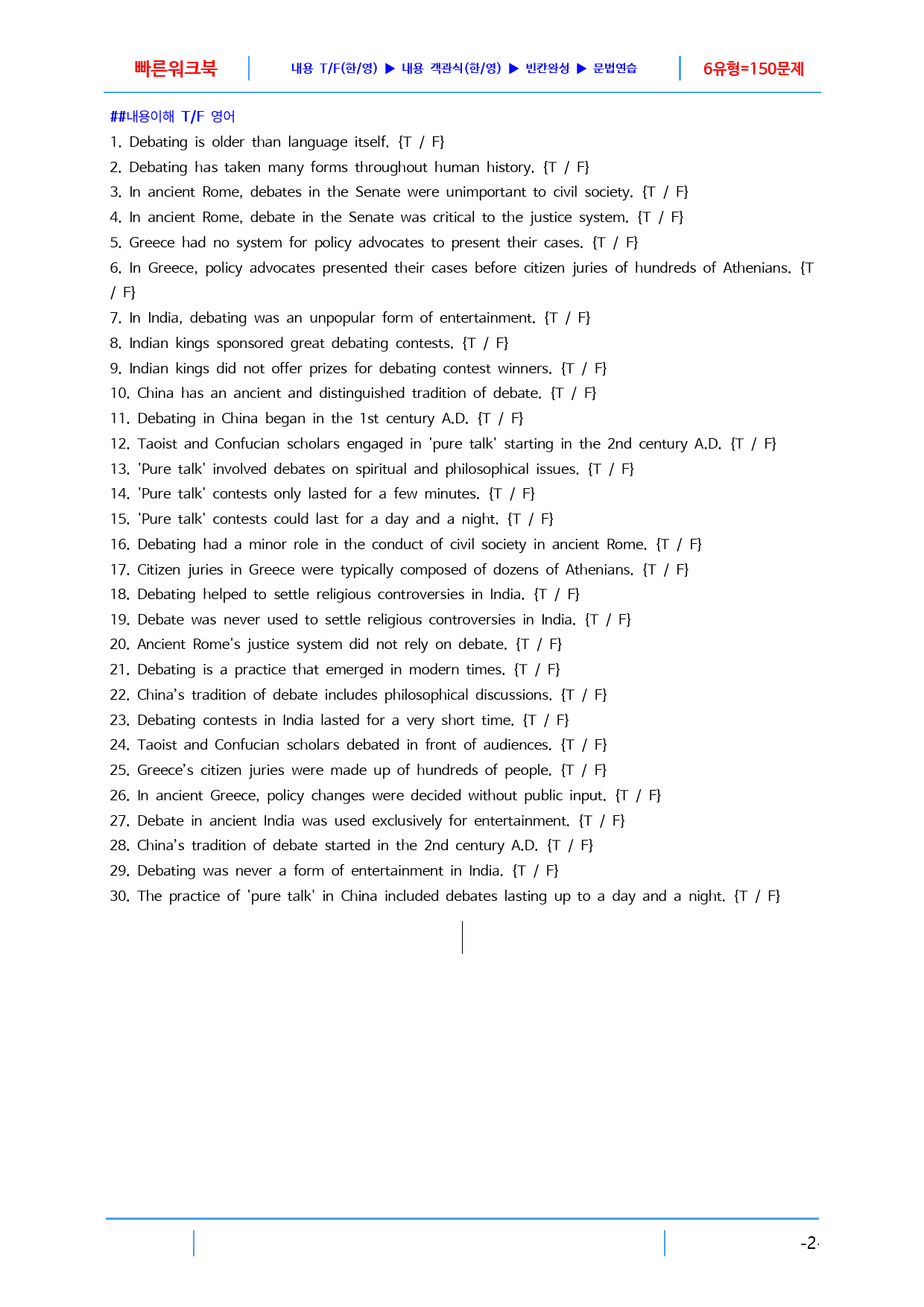 빠른워크북 내용 T/F(한/영) ▶ 내용 객관식(한/영) ▶ 빈칸완성 ▶ 문법연습 6유형=150문제

##내용이해 T/F 영어

1. Debating is older than language itself. {T / F}

2. Debating has taken many forms throughout human history. {T / F}

3. In ancient Rome, debates in the Senate were unimportant to civil society. {T / F}

4. In ancient Rome, debate in the Senate was critical to the justice system. {T / F}

5. Greece had no system for policy advocates to present their cases. {T / F}

6. In Greece, policy advocates presented their cases before citizen juries of hundreds of Athenians. {T / F}

7. In India, debating was an unpopular form of entertainment. {T / F}

8. Indian kings sponsored great debating contests. {T / F}

9. Indian kings did not offer prizes for debating contest winners. {T / F}

10. China has an ancient and distinguished tradition of debate. {T / F}

11. Debating in China began in the 1st century A.D. {T / F}

12. Taoist and Confucian scholars engaged in 'pure talk' starting in the 2nd century A.D. {T / F}

13. 'Pure talk' involved debates on spiritual and philosophical issues. {T / F}

14. 'Pure talk' contests only lasted for a few minutes. {T / F}

15. 'Pure talk' contests could last for a day and a night. {T / F}

16. Debating had a minor role in the conduct of civil society in ancient Rome. {T / F}

17. Citizen juries in Greece were typically composed of dozens of Athenians. {T / F}

18. Debating helped to settle religious controversies in India. {T / F}

19. Debate was never used to settle religious controversies in India. {T / F}

20. Ancient Rome's justice system did not rely on debate. {T / F}

21. Debating is a practice that emerged in modern times. {T / F}

22. China's tradition of debate includes philosophical discussions. {T / F}

23. Debating contests in India lasted for a very short time. {T / F}

24. Taoist and Confucian scholars debated in front of audiences. {T / F}

25. Greece's citizen juries were made up of hundreds of people. {T / F}

26. In ancient Greece, policy changes were decided without public input. {T / F}

27. Debate in ancient India was used exclusively for entertainment. {T / F}

28. China's tradition of debate started in the 2nd century A.D. {T / F}

29. Debating was never a form of entertainment in India. {T / F}

30. The practice of 'pure talk' in China included debates lasting up to a day and a night. {T / F}

-2-